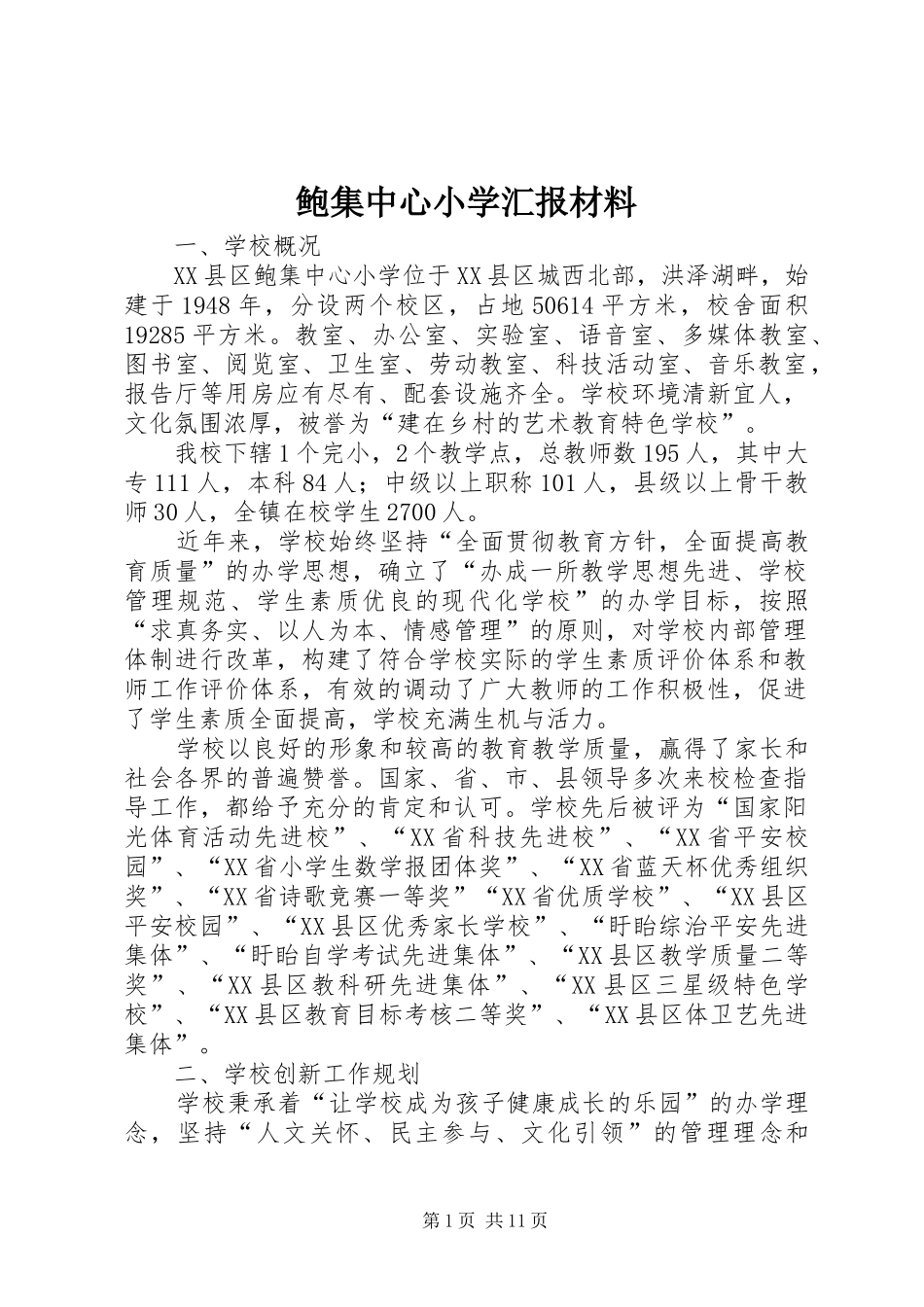 鲍集中心小学汇报材料

一、学校概况

XX县区鲍集中心小学位于XX县区城西北部，洪泽湖畔，始建于1948年，分设两个校区，占地50614平方米，校舍面积19285平方米。教室、办公室、实验室、语音室、多媒体教室、图书室、阅览室、卫生室、劳动教室、科技活动室、音乐教室，报告厅等用房应有尽有、配套设施齐全。学校环境清新宜人，文化氛围浓厚，被誉为“建在乡村的艺术教育特色学校”。

我校下辖1个完小，2个教学点，总教师数195人，其中大专111人，本科84人；中级以上职称101人，县级以上骨干教师30人，全镇在校学生2700人。

近年来，学校始终坚持“全面贯彻教育方针，全面提高教育质量”的办学思想，确立了“办成一所教学思想先进、学校管理规范、学生素质优良的现代化学校”的办学目标，按照“求真务实、以人为本、情感管理”的原则，对学校内部管理体制进行改革，构建了符合学校实际的学生素质评价体系和教师工作评价体系，有效的调动了广大教师的工作积极性，促进了学生素质全面提高，学校充满生机与活力。

学校以良好的形象和较高的教育教学质量，赢得了家长和社会各界的普遍赞誉。国家、省、市、县领导多次来校检查指导工作，都给予充分的肯定和认可。学校先后被评为“国家阳光体育活动先进校”、“XX省科技先进校”、“XX省平安校园”、“XX省小学生数学报团体奖”、“XX省蓝天杯优秀组织奖”、“XX省诗歌竞赛一等奖”“XX省优质学校”、“XX县区平安校园”、“XX县区优秀家长学校”、“盱眙综治平安先进集体”、“盱眙自学考试先进集体”、“XX县区教学质量二等奖”、“XX县区教科研先进集体”、“XX县区三星级特色学校”、“XX县区教育目标考核二等奖”、“XX县区体卫艺先进集体”。

二、学校创新工作规划

学校秉承着“让学校成为孩子健康成长的乐园”的办学理念，坚持“人文关怀、民主参与、文化引领”的管理理念和

第1页 共11页